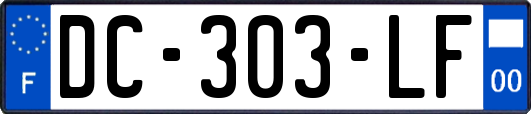 F
DC-303-LF
00